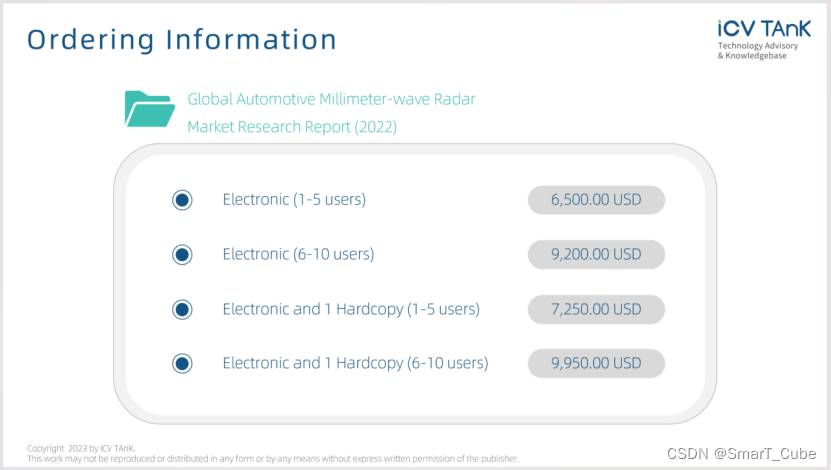 Ordering Information

iCV TAnK
Technology Advisory
& Knowledgebase

Global Automotive Millimeter-wave Radar Market Research Report (2022)

Electronic (1-5 users) 6,500.00 USD

Electronic (6-10 users) 9,200.00 USD

Electronic and 1 Hardcopy (1-5 users) 7,250.00 USD

Electronic and 1 Hardcopy (6-10 users) 9,950.00 USD

Copyright 2023 by ICV TAnK.
This work may not be reproduced or distributed in any form or by any means without express written permission of the publisher.

CSDN @SmarT_Cube